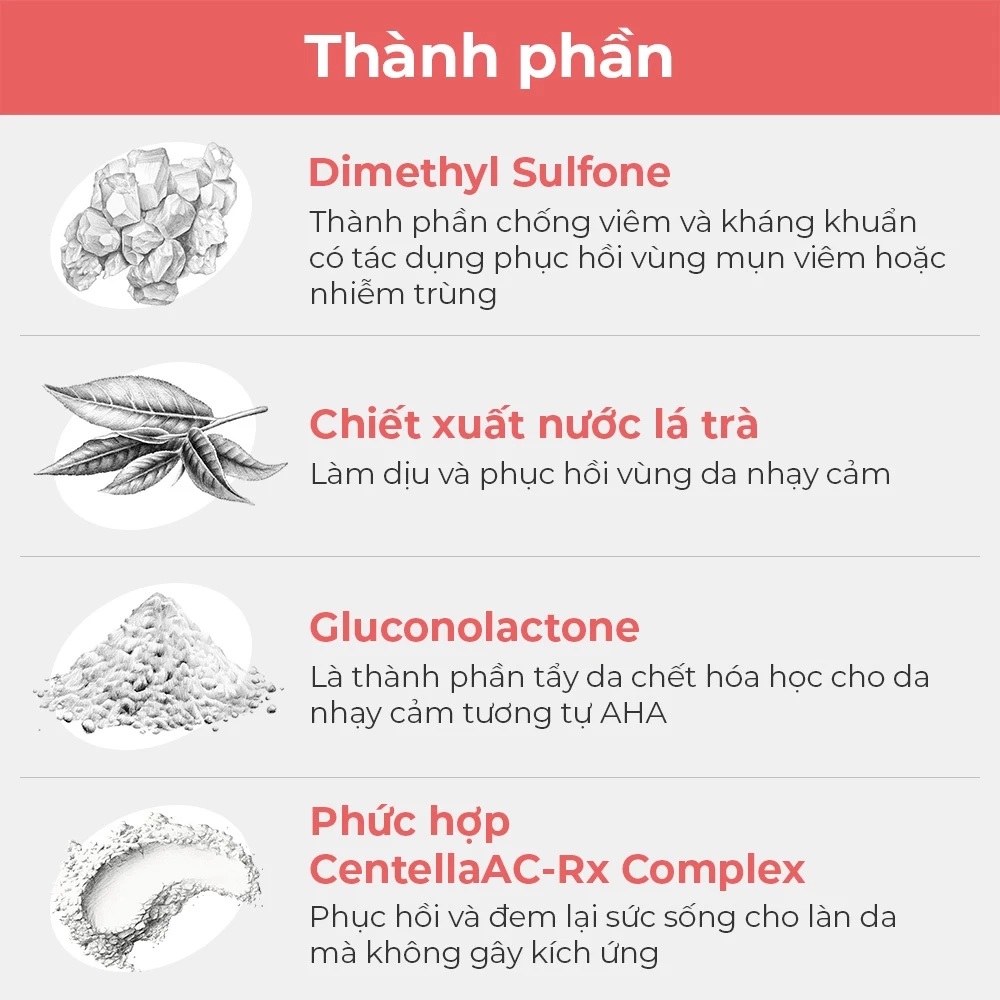 Thành phần

Dimethyl Sulfone

Thành phần chống viêm và kháng khuẩn có tác dụng phục hồi vùng mụn viêm hoặc nhiễm trùng

Chiết xuất nước lá trà

Làm dịu và phục hồi vùng da nhạy cảm

Gluconolactone

Là thành phần tẩy da chết hóa học cho da nhạy cảm tương tự AHA

Phức hợp
CentellaAC-Rx Complex

Phục hồi và đem lại sức sống cho làn da mà không gây kích ứng